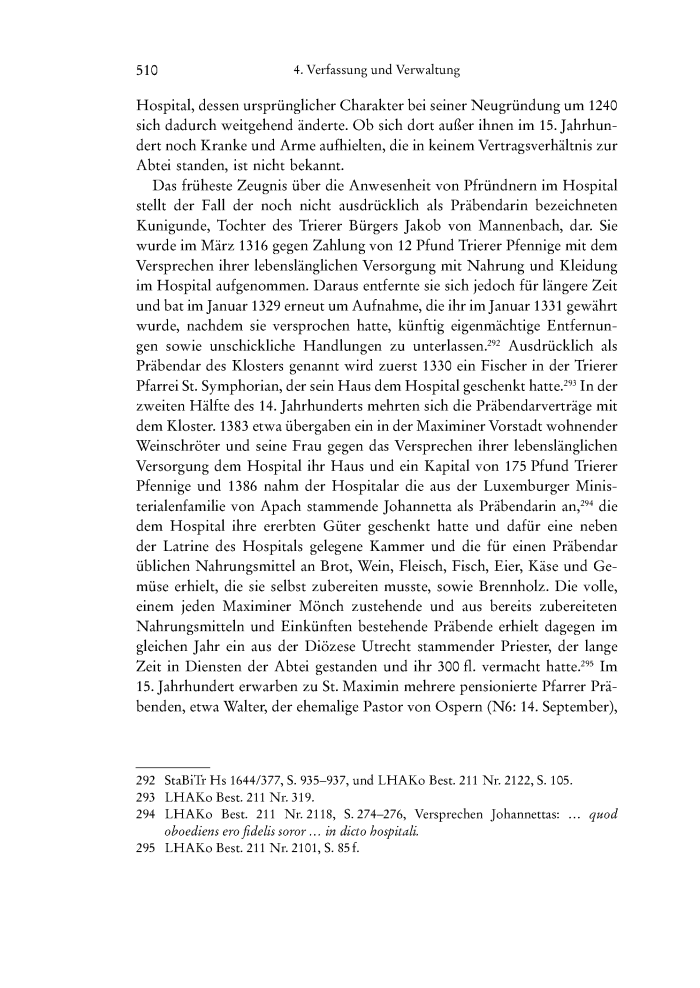 510 4. Verfassung und Verwaltung

Hospital, dessen ursprünglicher Charakter bei seiner Neugründung um 1240 sich dadurch weitgehend änderte. Ob sich dort außer ihnen im 15. Jahrhundert noch Kranke und Arme aufhielten, die in keinem Vertragsverhältnis zur Abtei standen, ist nicht bekannt.

Das früheste Zeugnis über die Anwesenheit von Pfründnern im Hospital stellt der Fall der noch nicht ausdrücklich als Präbendarin bezeichneten Kunigunde, Tochter des Trierer Bürgers Jakob von Mannenbach, dar. Sie wurde im März 1316 gegen Zahlung von 12 Pfund Trierer Pfennige mit dem Versprechen ihrer lebenslänglichen Versorgung mit Nahrung und Kleidung im Hospital aufgenommen. Daraus entfernte sie sich jedoch für längere Zeit und bat im Januar 1329 erneut um Aufnahme, die ihr im Januar 1331 gewährt wurde, nachdem sie versprochen hatte, künftig eigenmächtige Entfernungen sowie unschickliche Handlungen zu unterlassen.$^{292}$ Ausdrücklich als Präbendar des Klosters genannt wird zuerst 1330 ein Fischer in der Trierer Pfarrei St. Symphorian, der sein Haus dem Hospital geschenkt hatte.$^{293}$ In der zweiten Hälfte des 14. Jahrhunderts mehrten sich die Präbendarverträge mit dem Kloster. 1383 etwa übergaben ein in der Maximiner Vorstadt wohnender Weinschröter und seine Frau gegen das Versprechen ihrer lebenslänglichen Versorgung dem Hospital ihr Haus und ein Kapital von 175 Pfund Trierer Pfennige und 1386 nahm der Hospitalar die aus der Luxemburger Ministerialenfamilie von Apach stammende Johannetta als Präbendarin an,$^{294}$ die dem Hospital ihre ererbten Güter geschenkt hatte und dafür eine neben der Latrine des Hospitals gelegene Kammer und die für einen Präbendar üblichen Nahrungsmittel an Brot, Wein, Fleisch, Fisch, Eier, Käse und Gemüse erhielt, die sie selbst zubereiten musste, sowie Brennholz. Die volle, einem jeden Maximiner Mönch zustehende und aus bereits zubereiteten Nahrungsmitteln und Einkünften bestehende Präbende erhielt dagegen im gleichen Jahr ein aus der Diözese Utrecht stammender Priester, der lange Zeit in Diensten der Abtei gestanden und ihr 300 fl. vermacht hatte.$^{295}$ Im 15. Jahrhundert erwarben zu St. Maximin mehrere pensionierte Pfarrer Präbenden, etwa Walter, der ehemalige Pastor von Ospern (N6: 14. September),

292 StaBiTr Hs 1644/377, S. 935–937, und LHAKo Best. 211 Nr. 2122, S. 105.
293 LHAKo Best. 211 Nr. 319.
294 LHAKo Best. 211 Nr. 2118, S. 274–276, Versprechen Johannettas: ... quod oboediens ero fidelis soror ... in dicto hospitali.
295 LHAKo Best. 211 Nr. 2101, S. 85 f.